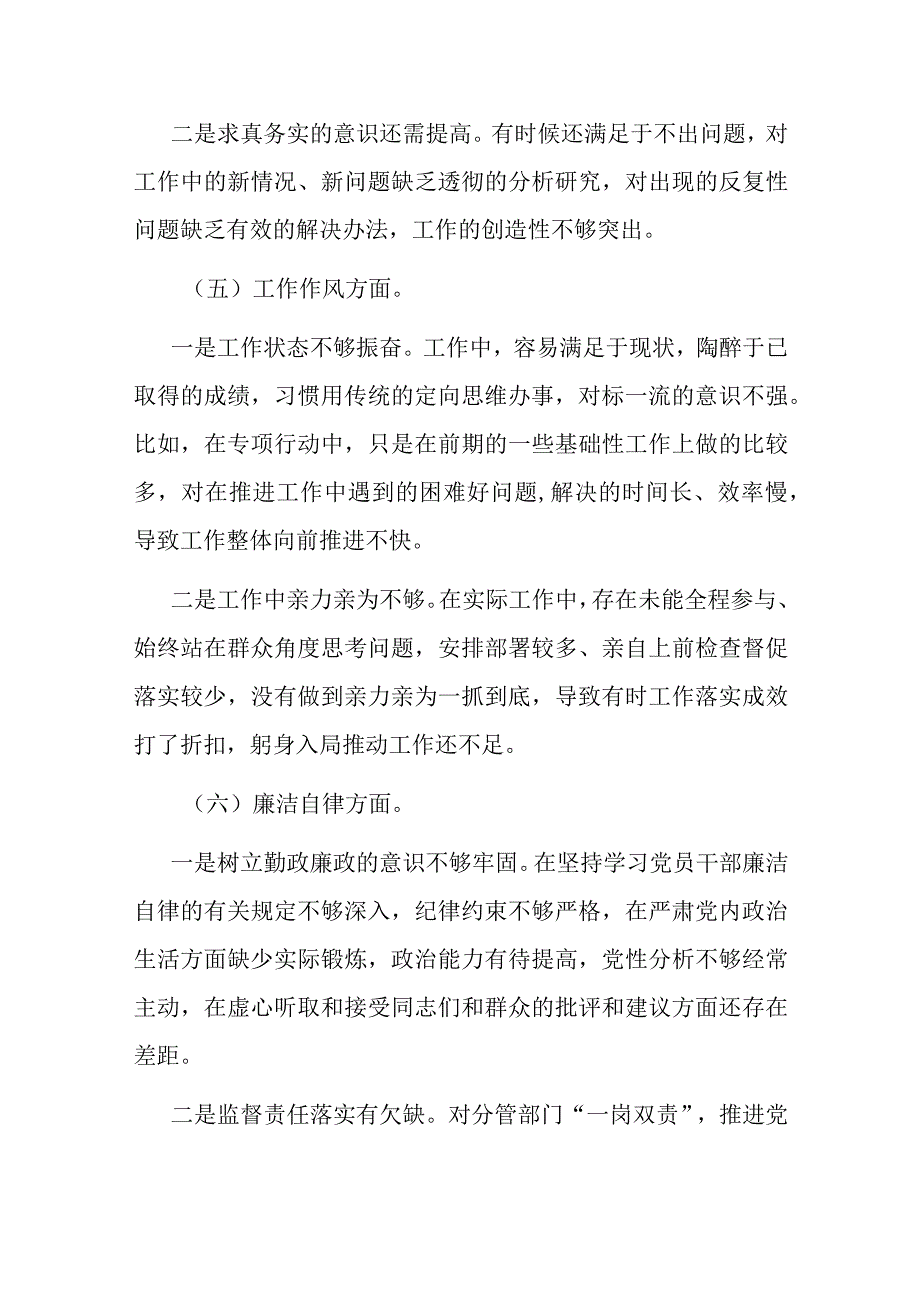 二是求真务实的意识还需提高。有时候还满足于不出问题，对工作中的新情况、新问题缺乏透彻的分析研究，对出现的反复性问题缺乏有效的解决办法，工作的创造性不够突出。

（五）工作作风方面。

一是工作状态不够振奋。工作中，容易满足于现状，陶醉于已取得的成绩，习惯用传统的定向思维办事，对标一流的意识不强。比如，在专项行动中，只是在前期的一些基础性工作上做的比较多，对在推进工作中遇到的困难好问题，解决的时间长、效率慢，导致工作整体向前推进不快。

二是工作中亲力亲为不够。在实际工作中，存在未能全程参与、始终站在群众角度思考问题，安排部署较多、亲自上前检查督促落实较少，没有做到亲力亲为一抓到底，导致有时工作落实成效打了折扣，躬身入局推动工作还不足。

（六）廉洁自律方面。

一是树立勤政廉政的意识不够牢固。在坚持学习党员干部廉洁自律的有关规定不够深入，纪律约束不够严格，在严肃党内政治生活方面缺少实际锻炼，政治能力有待提高，党性分析不够经常主动，在虚心听取和接受同志们和群众的批评和建议方面还存在差距。

二是监督责任落实有欠缺。对分管部门“一岗双责”，推进党